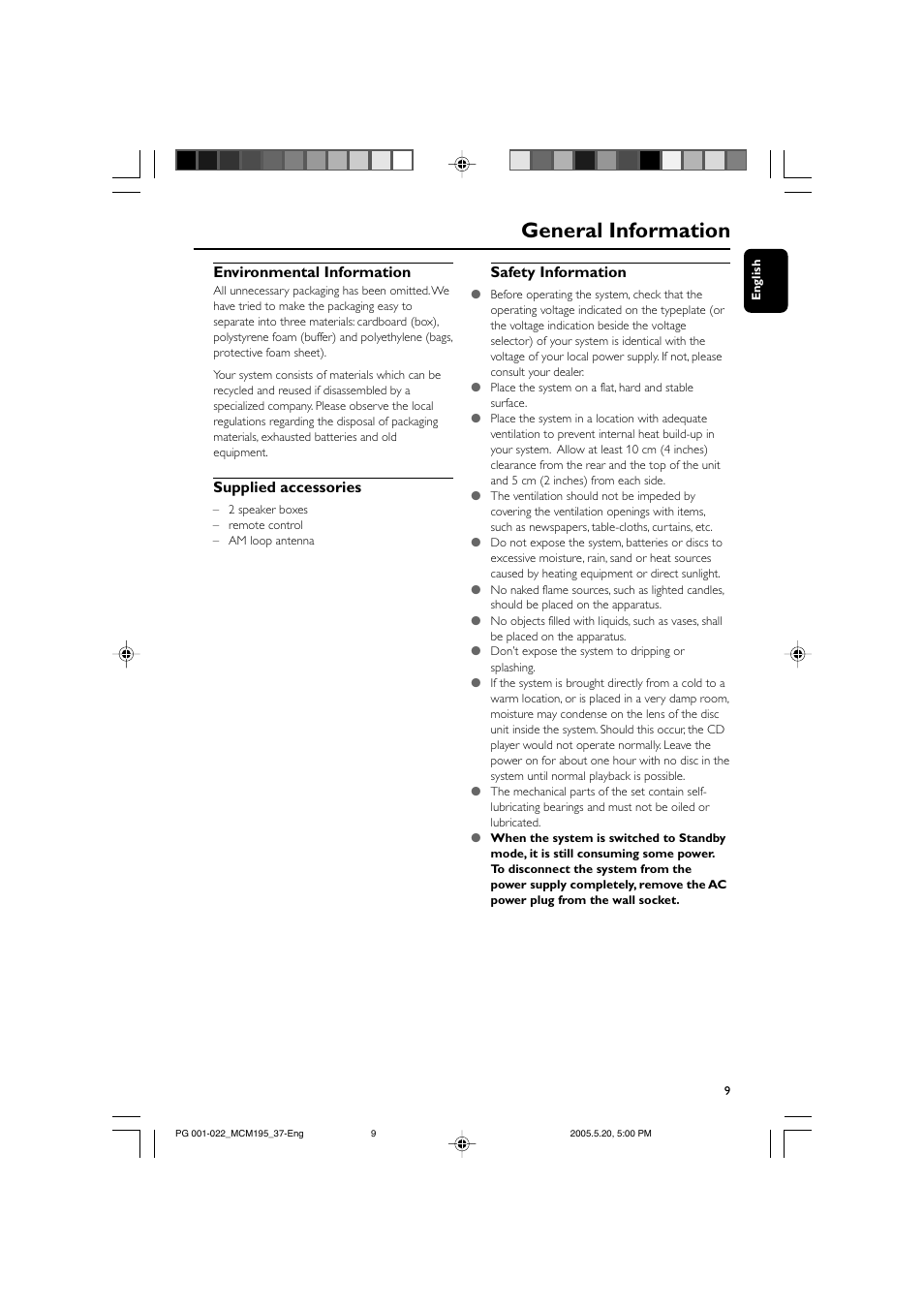 General Information

English

Environmental Information

All unnecessary packaging has been omitted. We have tried to make the packaging easy to separate into three materials: cardboard (box), polystyrene foam (buffer) and polyethylene (bags, protective foam sheet).

Your system consists of materials which can be recycled and reused if disassembled by a specialized company. Please observe the local regulations regarding the disposal of packaging materials, exhausted batteries and old equipment.

Supplied accessories

– 2 speaker boxes
– remote control
– AM loop antenna

Safety Information

● Before operating the system, check that the operating voltage indicated on the typeplate (or the voltage indication beside the voltage selector) of your system is identical with the voltage of your local power supply. If not, please consult your dealer.
● Place the system on a flat, hard and stable surface.
● Place the system in a location with adequate ventilation to prevent internal heat build-up in your system. Allow at least 10 cm (4 inches) clearance from the rear and the top of the unit and 5 cm (2 inches) from each side.
● The ventilation should not be impeded by covering the ventilation openings with items, such as newspapers, table-cloths, curtains, etc.
● Do not expose the system, batteries or discs to excessive moisture, rain, sand or heat sources caused by heating equipment or direct sunlight.
● No naked flame sources, such as lighted candles, should be placed on the apparatus.
● No objects filled with liquids, such as vases, shall be placed on the apparatus.
● Don't expose the system to dripping or splashing.
● If the system is brought directly from a cold to a warm location, or is placed in a very damp room, moisture may condense on the lens of the disc unit inside the system. Should this occur, the CD player would not operate normally. Leave the power on for about one hour with no disc in the system until normal playback is possible.
● The mechanical parts of the set contain self-lubricating bearings and must not be oiled or lubricated.
● When the system is switched to Standby mode, it is still consuming some power. To disconnect the system from the power supply completely, remove the AC power plug from the wall socket.

9

PG 001-022_MCM195_37-Eng 9 2005.5.20, 5:00 PM